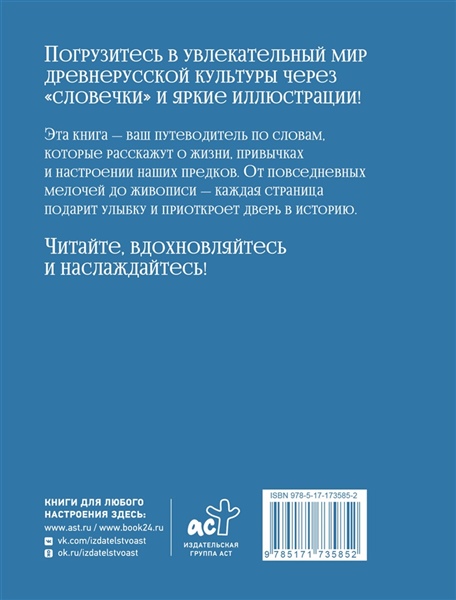 Погрузитесь в увлекательный мир древнерусской культуры через «словечки» и яркие иллюстрации!

Эта книга — ваш путеводитель по словам, которые расскажут о жизни, привычках и настроении наших предков. От повседневных мелочей до живописи — каждая страница подарит улыбку и приоткроет дверь в историю.

Читайте, вдохновляйтесь и наслаждайтесь!

КНИГИ ДЛЯ ЛЮБОГО
НАСТРОЕНИЯ ЗДЕСЬ:
www.ast.ru / www.book24.ru
vk.com/izdatelstvoast
ok.ru/izdatelstvoast

аст
ИЗДАТЕЛЬСКАЯ
ГРУППА АСТ

ISBN 978-5-17-173585-2
9 785171 735852